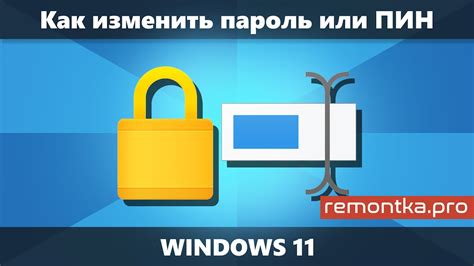 Как изменить пароль или ПИН

remontka.pro

WINDOWS 11